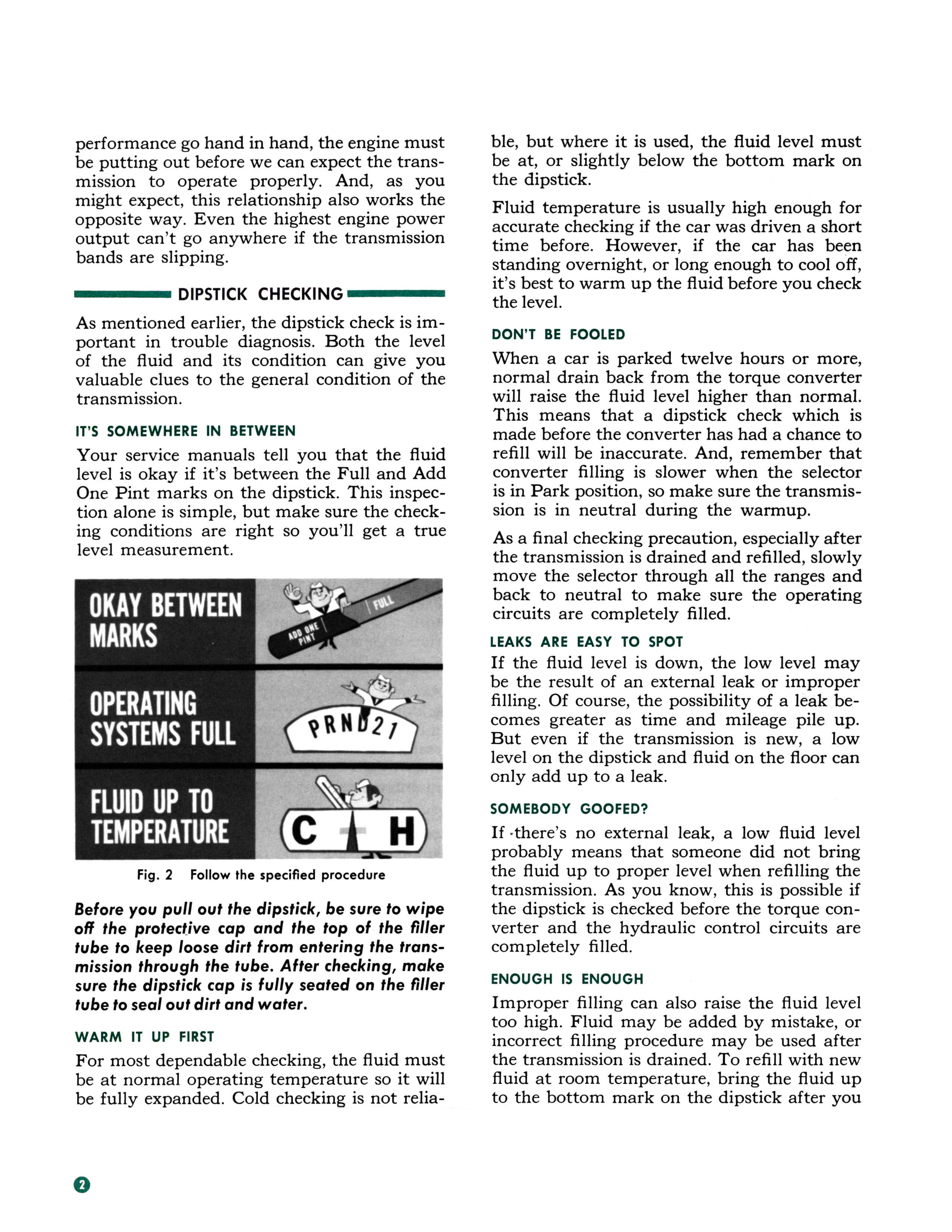 performance go hand in hand, the engine must be putting out before we can expect the transmission to operate properly. And, as you might expect, this relationship also works the opposite way. Even the highest engine power output can't go anywhere if the transmission bands are slipping.

DIPSTICK CHECKING

As mentioned earlier, the dipstick check is important in trouble diagnosis. Both the level of the fluid and its condition can give you valuable clues to the general condition of the transmission.

IT'S SOMEWHERE IN BETWEEN

Your service manuals tell you that the fluid level is okay if it's between the Full and Add One Pint marks on the dipstick. This inspection alone is simple, but make sure the checking conditions are right so you'll get a true level measurement.

OKAY BETWEEN MARKS

ADD ONE PINT

FULL

OPERATING SYSTEMS FULL

PRND21

FLUID UP TO TEMPERATURE

C H

Fig. 2 Follow the specified procedure

Before you pull out the dipstick, be sure to wipe off the protective cap and the top of the filler tube to keep loose dirt from entering the transmission through the tube. After checking, make sure the dipstick cap is fully seated on the filler tube to seal out dirt and water.

WARM IT UP FIRST

For most dependable checking, the fluid must be at normal operating temperature so it will be fully expanded. Cold checking is not reliable, but where it is used, the fluid level must be at, or slightly below the bottom mark on the dipstick.

Fluid temperature is usually high enough for accurate checking if the car was driven a short time before. However, if the car has been standing overnight, or long enough to cool off, it's best to warm up the fluid before you check the level.

DON'T BE FOOLED

When a car is parked twelve hours or more, normal drain back from the torque converter will raise the fluid level higher than normal. This means that a dipstick check which is made before the converter has had a chance to refill will be inaccurate. And, remember that converter filling is slower when the selector is in Park position, so make sure the transmission is in neutral during the warmup.

As a final checking precaution, especially after the transmission is drained and refilled, slowly move the selector through all the ranges and back to neutral to make sure the operating circuits are completely filled.

LEAKS ARE EASY TO SPOT

If the fluid level is down, the low level may be the result of an external leak or improper filling. Of course, the possibility of a leak becomes greater as time and mileage pile up. But even if the transmission is new, a low level on the dipstick and fluid on the floor can only add up to a leak.

SOMEBODY GOOFED?

If there's no external leak, a low fluid level probably means that someone did not bring the fluid up to proper level when refilling the transmission. As you know, this is possible if the dipstick is checked before the torque converter and the hydraulic control circuits are completely filled.

ENOUGH IS ENOUGH

Improper filling can also raise the fluid level too high. Fluid may be added by mistake, or incorrect filling procedure may be used after the transmission is drained. To refill with new fluid at room temperature, bring the fluid up to the bottom mark on the dipstick after you

2